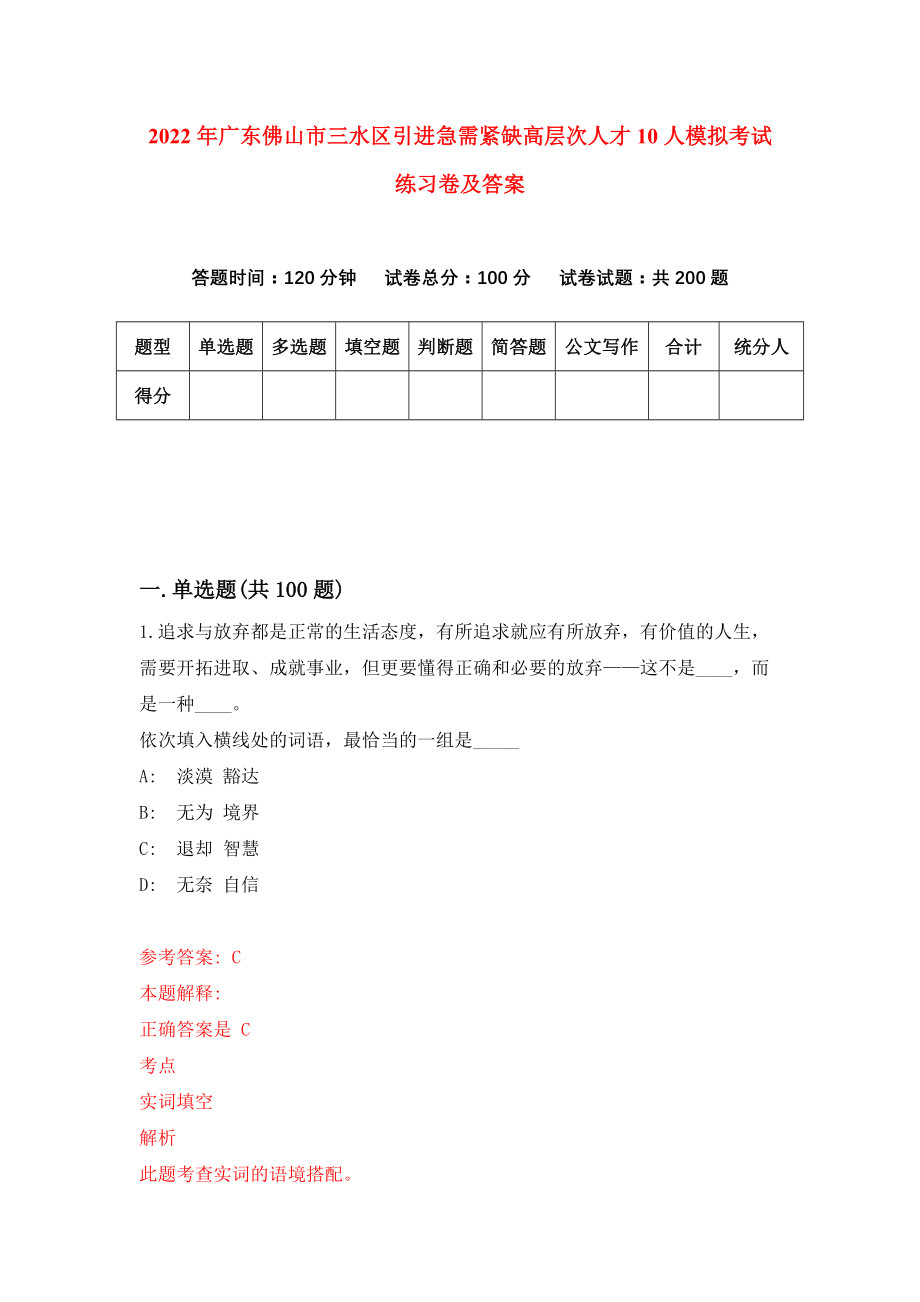 2022年广东佛山市三水区引进急需紧缺高层次人才10人模拟考试练习卷及答案

答题时间：120分钟　试卷总分：100分　试卷试题：共200题

| 题型 | 单选题 | 多选题 | 填空题 | 判断题 | 简答题 | 公文写作 | 合计 | 统分人 |
|---|---|---|---|---|---|---|---|---|
| 得分 | | | | | | | | |

一.单选题(共100题)

1.追求与放弃都是正常的生活态度，有所追求就应有所放弃，有价值的人生，需要开拓进取、成就事业，但更要懂得正确和必要的放弃——这不是____，而是一种____。
依次填入横线处的词语，最恰当的一组是_____
A: 淡漠 豁达
B: 无为 境界
C: 退却 智慧
D: 无奈 自信

参考答案: C
本题解释:
正确答案是 C
考点
实词填空
解析
此题考查实词的语境搭配。